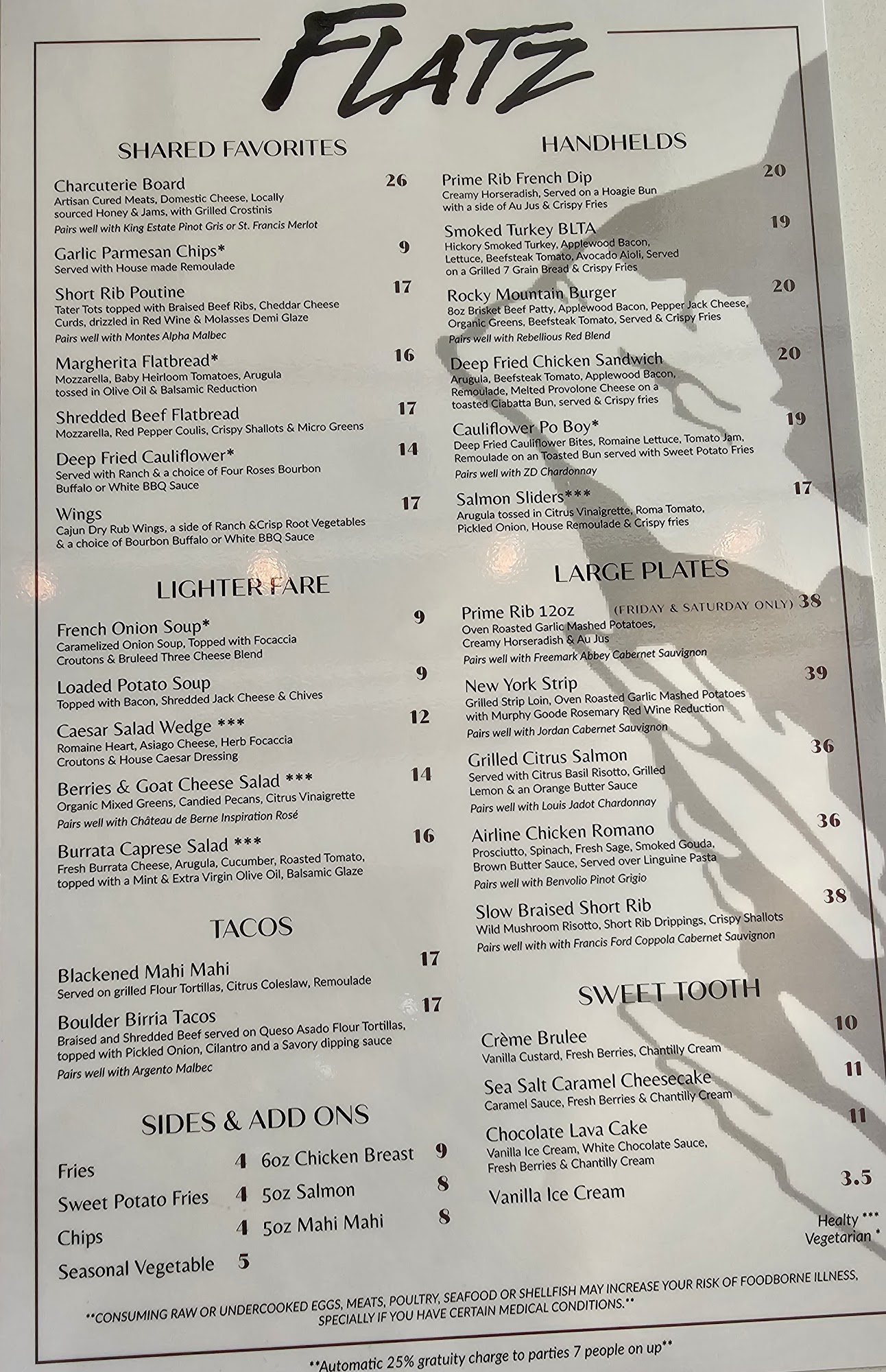 FLATZ

SHARED FAVORITES

Charcuterie Board 26
Artisan Cured Meats, Domestic Cheese, Locally sourced Honey & Jams, with Grilled Crostinis
Pairs well with King Estate Pinot Gris or St. Francis Merlot

Garlic Parmesan Chips* 9
Served with House made Remoulade

Short Rib Poutine 17
Tater Tots topped with Braised Beef Ribs, Cheddar Cheese Curds, drizzled in Red Wine & Molasses Demi Glaze
Pairs well with Montes Alpha Malbec

Margherita Flatbread* 16
Mozzarella, Baby Heirloom Tomatoes, Arugula tossed in Olive Oil & Balsamic Reduction

Shredded Beef Flatbread 17
Mozzarella, Red Pepper Coulis, Crispy Shallots & Micro Greens

Deep Fried Cauliflower* 14
Served with Ranch & a choice of Four Roses Bourbon Buffalo or White BBQ Sauce

Wings 17
Cajun Dry Rub Wings, a side of Ranch &Crisp Root Vegetables & a choice of Bourbon Buffalo or White BBQ Sauce

LIGHTER FARE

French Onion Soup* 9
Caramelized Onion Soup, Topped with Focaccia Croutons & Bruleed Three Cheese Blend

Loaded Potato Soup 9
Topped with Bacon, Shredded Jack Cheese & Chives

Caesar Salad Wedge *** 12
Romaine Heart, Asiago Cheese, Herb Focaccia Croutons & House Caesar Dressing

Berries & Goat Cheese Salad *** 14
Organic Mixed Greens, Candied Pecans, Citrus Vinaigrette
Pairs well with Château de Berne Inspiration Rosé

Burrata Caprese Salad *** 16
Fresh Burrata Cheese, Arugula, Cucumber, Roasted Tomato, topped with a Mint & Extra Virgin Olive Oil, Balsamic Glaze

TACOS

Blackened Mahi Mahi 17
Served on grilled Flour Tortillas, Citrus Coleslaw, Remoulade

Boulder Birria Tacos 17
Braised and Shredded Beef served on Queso Asado Flour Tortillas, topped with Pickled Onion, Cilantro and a Savory dipping sauce
Pairs well with Argento Malbec

SIDES & ADD ONS

Fries 4
Sweet Potato Fries 4
Chips 4
Seasonal Vegetable 5
6oz Chicken Breast 9
5oz Salmon 8
5oz Mahi Mahi 8

HANDHELDS

Prime Rib French Dip 20
Creamy Horseradish, Served on a Hoagie Bun with a side of Au Jus & Crispy Fries

Smoked Turkey BLTA 19
Hickory Smoked Turkey, Applewood Bacon, Lettuce, Beefsteak Tomato, Avocado Aioli, Served on a Grilled 7 Grain Bread & Crispy Fries

Rocky Mountain Burger 20
8oz Brisket Beef Patty, Applewood Bacon, Pepper Jack Cheese, Organic Greens, Beefsteak Tomato, Served & Crispy Fries
Pairs well with Rebellious Red Blend

Deep Fried Chicken Sandwich 20
Arugula, Beefsteak Tomato, Applewood Bacon, Remoulade, Melted Provolone Cheese on a toasted Ciabatta Bun, served & Crispy fries

Cauliflower Po Boy* 19
Deep Fried Cauliflower Bites, Romaine Lettuce, Tomato Jam, Remoulade on an Toasted Bun served with Sweet Potato Fries
Pairs well with ZD Chardonnay

Salmon Sliders*** 17
Arugula tossed in Citrus Vinaigrette, Roma Tomato, Pickled Onion, House Remoulade & Crispy fries

LARGE PLATES

Prime Rib 12oz (FRIDAY & SATURDAY ONLY) 38
Oven Roasted Garlic Mashed Potatoes, Creamy Horseradish & Au Jus
Pairs well with Freemark Abbey Cabernet Sauvignon

New York Strip 39
Grilled Strip Loin, Oven Roasted Garlic Mashed Potatoes with Murphy Goode Rosemary Red Wine Reduction
Pairs well with Jordan Cabernet Sauvignon

Grilled Citrus Salmon 36
Served with Citrus Basil Risotto, Grilled Lemon & an Orange Butter Sauce
Pairs well with Louis Jadot Chardonnay

Airline Chicken Romano 36
Prosciutto, Spinach, Fresh Sage, Smoked Gouda, Brown Butter Sauce, Served over Linguine Pasta
Pairs well with Benvolio Pinot Grigio

Slow Braised Short Rib 38
Wild Mushroom Risotto, Short Rib Drippings, Crispy Shallots
Pairs well with with Francis Ford Coppola Cabernet Sauvignon

SWEET TOOTH

Crème Brulee 10
Vanilla Custard, Fresh Berries, Chantilly Cream

Sea Salt Caramel Cheesecake 11
Caramel Sauce, Fresh Berries & Chantilly Cream

Chocolate Lava Cake 11
Vanilla Ice Cream, White Chocolate Sauce, Fresh Berries & Chantilly Cream

Vanilla Ice Cream 3.5

Healty ***
Vegetarian *

**CONSUMING RAW OR UNDERCOOKED EGGS, MEATS, POULTRY, SEAFOOD OR SHELLFISH MAY INCREASE YOUR RISK OF FOODBORNE ILLNESS, SPECIALLY IF YOU HAVE CERTAIN MEDICAL CONDITIONS.**

**Automatic 25% gratuity charge to parties 7 people on up**